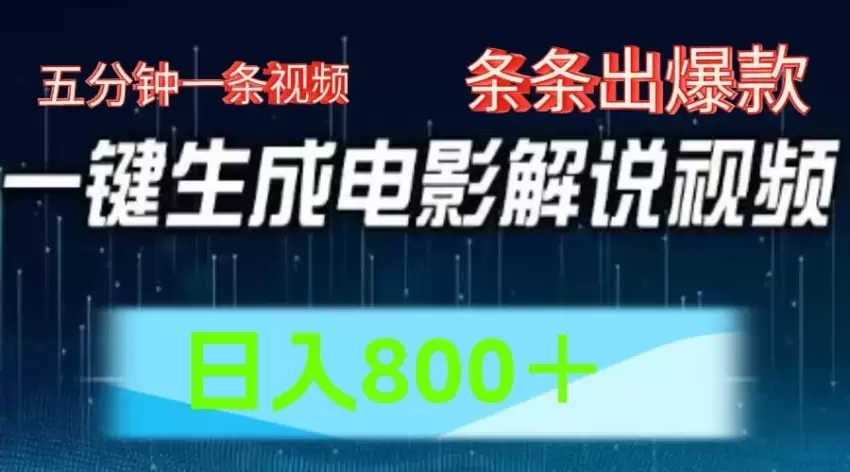 五分钟一条视频

条条出爆款

一键生成电影解说视频

日入800＋